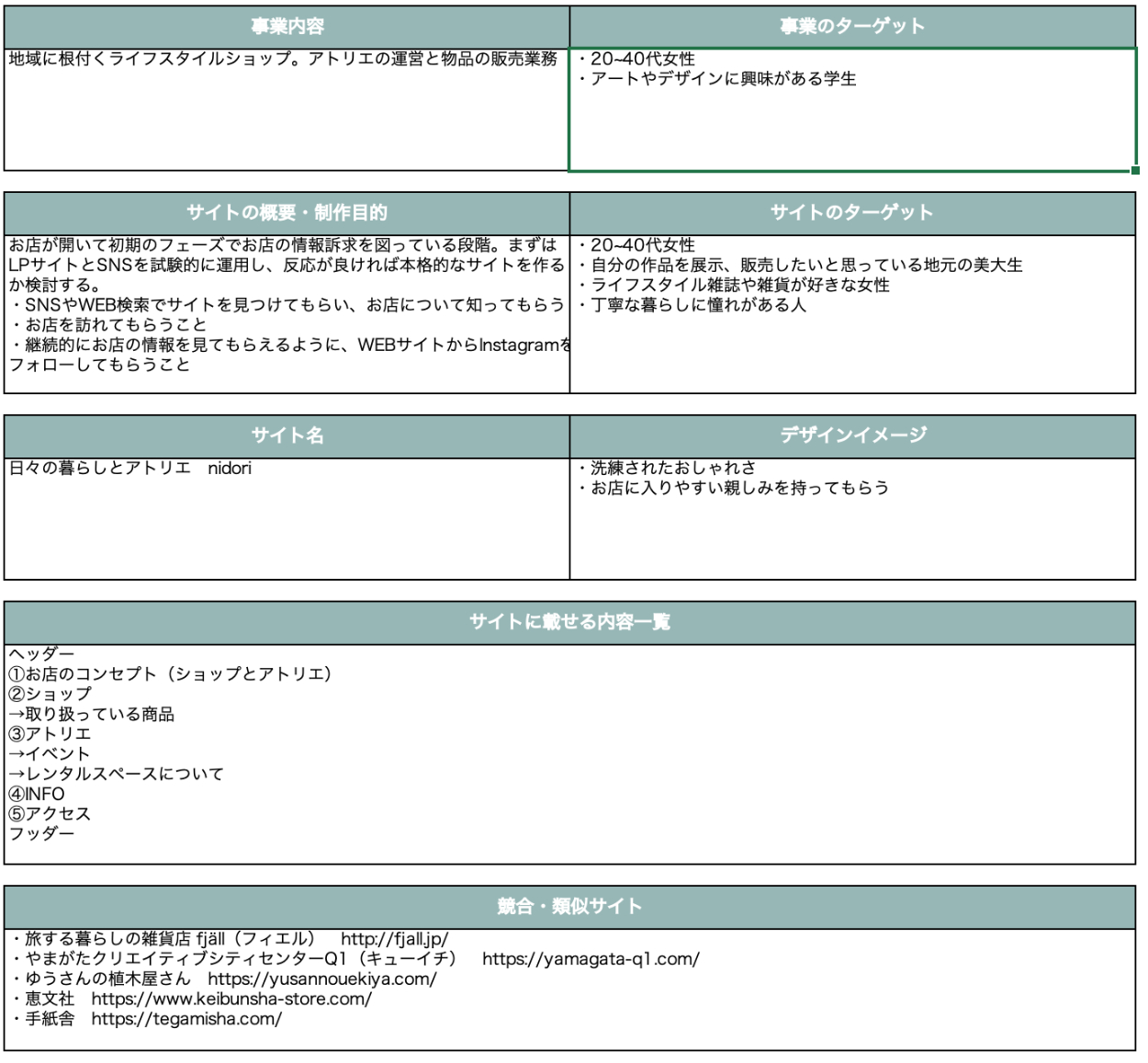 | 事業内容 | 事業のターゲット |
|---|---|
| 地域に根付くライフスタイルショップ。アトリエの運営と物品の販売業務 | ・20~40代女性<br>・アートやデザインに興味がある学生 |

| サイトの概要・制作目的 | サイトのターゲット |
|---|---|
| お店が開いて初期のフェーズでお店の情報訴求を図っている段階。まずはLPサイトとSNSを試験的に運用し、反応が良ければ本格的なサイトを作るか検討する。<br>・SNSやWEB検索でサイトを見つけてもらい、お店について知ってもらう<br>・お店を訪れてもらうこと<br>・継続的にお店の情報を見てもらえるように、WEBサイトからInstagramをフォローしてもらうこと | ・20~40代女性<br>・自分の作品を展示、販売したいと思っている地元の美大生<br>・ライフスタイル雑誌や雑貨が好きな女性<br>・丁寧な暮らしに憧れがある人 |

| サイト名 | デザインイメージ |
|---|---|
| 日々の暮らしとアトリエ　nidori | ・洗練されたおしゃれさ<br>・お店に入りやすい親しみを持ってもらう |

| サイトに載せる内容一覧 |
|---|
| ヘッダー<br>①お店のコンセプト（ショップとアトリエ）<br>②ショップ<br>→取り扱っている商品<br>③アトリエ<br>→イベント<br>→レンタルスペースについて<br>④INFO<br>⑤アクセス<br>フッダー |

| 競合・類似サイト |
|---|
| ・旅する暮らしの雑貨店 fjäll（フィエル）　http://fjall.jp/<br>・やまがたクリエイティブシティセンターQ1（キューイチ）　https://yamagata-q1.com/<br>・ゆうさんの植木屋さん　https://yusannouekiya.com/<br>・恵文社　https://www.keibunsha-store.com/<br>・手紙舎　https://tegamisha.com/ |